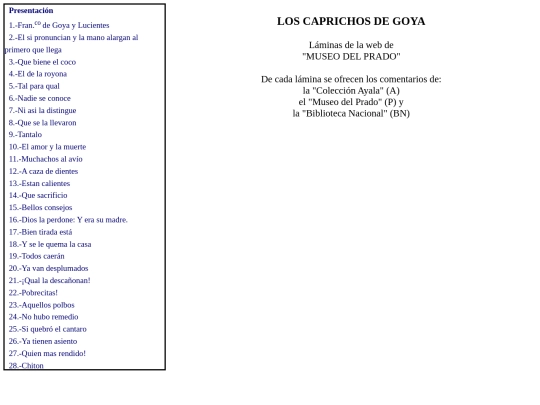 Presentación

1.-Fran.$^{co}$ de Goya y Lucientes
2.-El si pronuncian y la mano alargan al primero que llega
3.-Que biene el coco
4.-El de la royona
5.-Tal para qual
6.-Nadie se conoce
7.-Ni asi la distingue
8.-Que se la llevaron
9.-Tantalo
10.-El amor y la muerte
11.-Muchachos al avío
12.-A caza de dientes
13.-Estan calientes
14.-Que sacrificio
15.-Bellos consejos
16.-Dios la perdone: Y era su madre.
17.-Bien tirada está
18.-Y se le quema la casa
19.-Todos caerán
20.-Ya van desplumados
21.-¡Qual la descañonan!
22.-Pobrecitas!
23.-Aquellos polbos
24.-No hubo remedio
25.-Si quebró el cantaro
26.-Ya tienen asiento
27.-Quien mas rendido!
28.-Chiton

LOS CAPRICHOS DE GOYA

Láminas de la web de
"MUSEO DEL PRADO"

De cada lámina se ofrecen los comentarios de:
la "Colección Ayala" (A)
el "Museo del Prado" (P) y
la "Biblioteca Nacional" (BN)